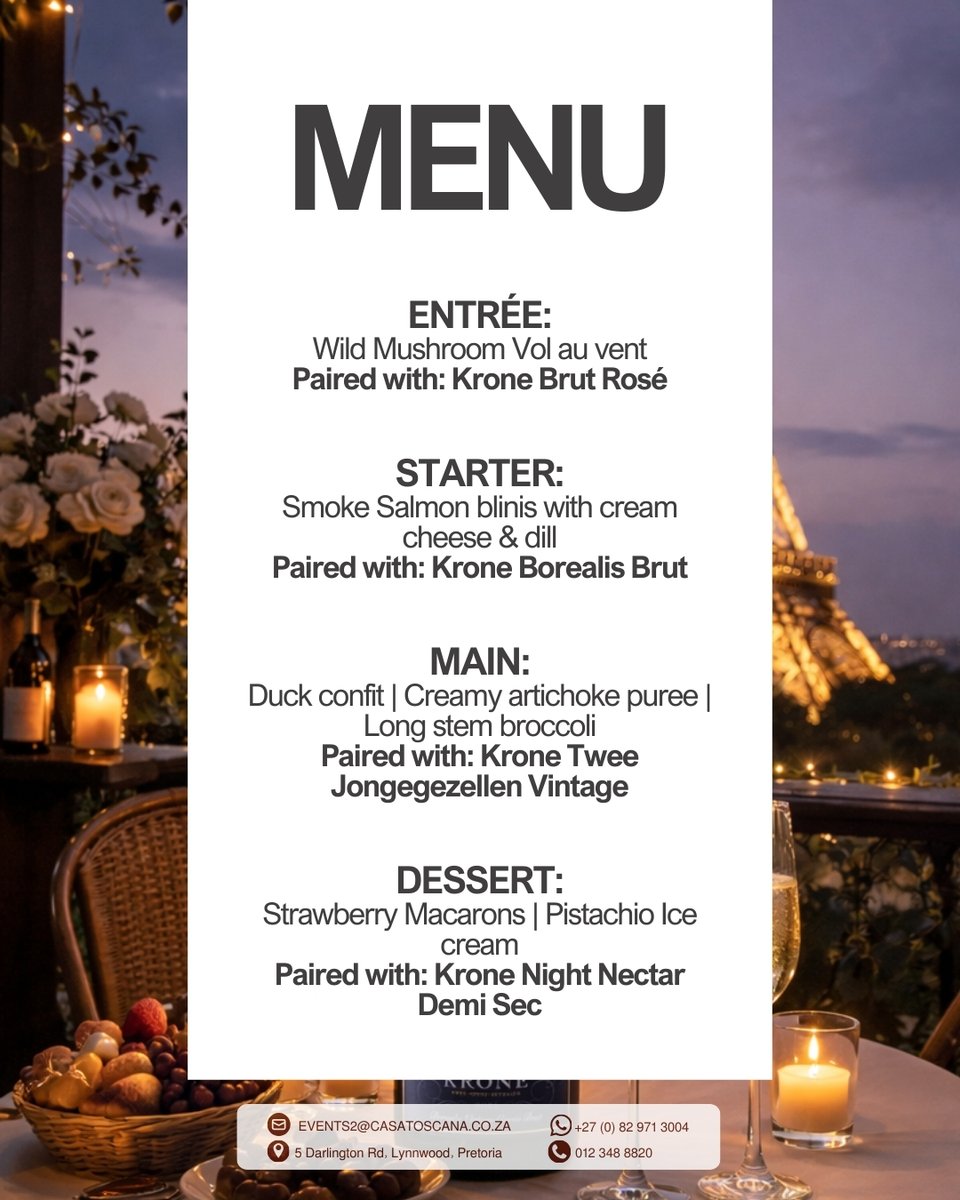 MENU

ENTRÉE:
Wild Mushroom Vol au vent
Paired with: Krone Brut Rosé

STARTER:
Smoke Salmon blinis with cream cheese & dill
Paired with: Krone Borealis Brut

MAIN:
Duck confit | Creamy artichoke puree | Long stem broccoli
Paired with: Krone Twee Jongegezellen Vintage

DESSERT:
Strawberry Macarons | Pistachio Ice cream
Paired with: Krone Night Nectar Demi Sec

KRONE

EVENTS2@CASATOSCANA.CO.ZA
5 Darlington Rd, Lynnwood, Pretoria
+27 (0) 82 971 3004
012 348 8820